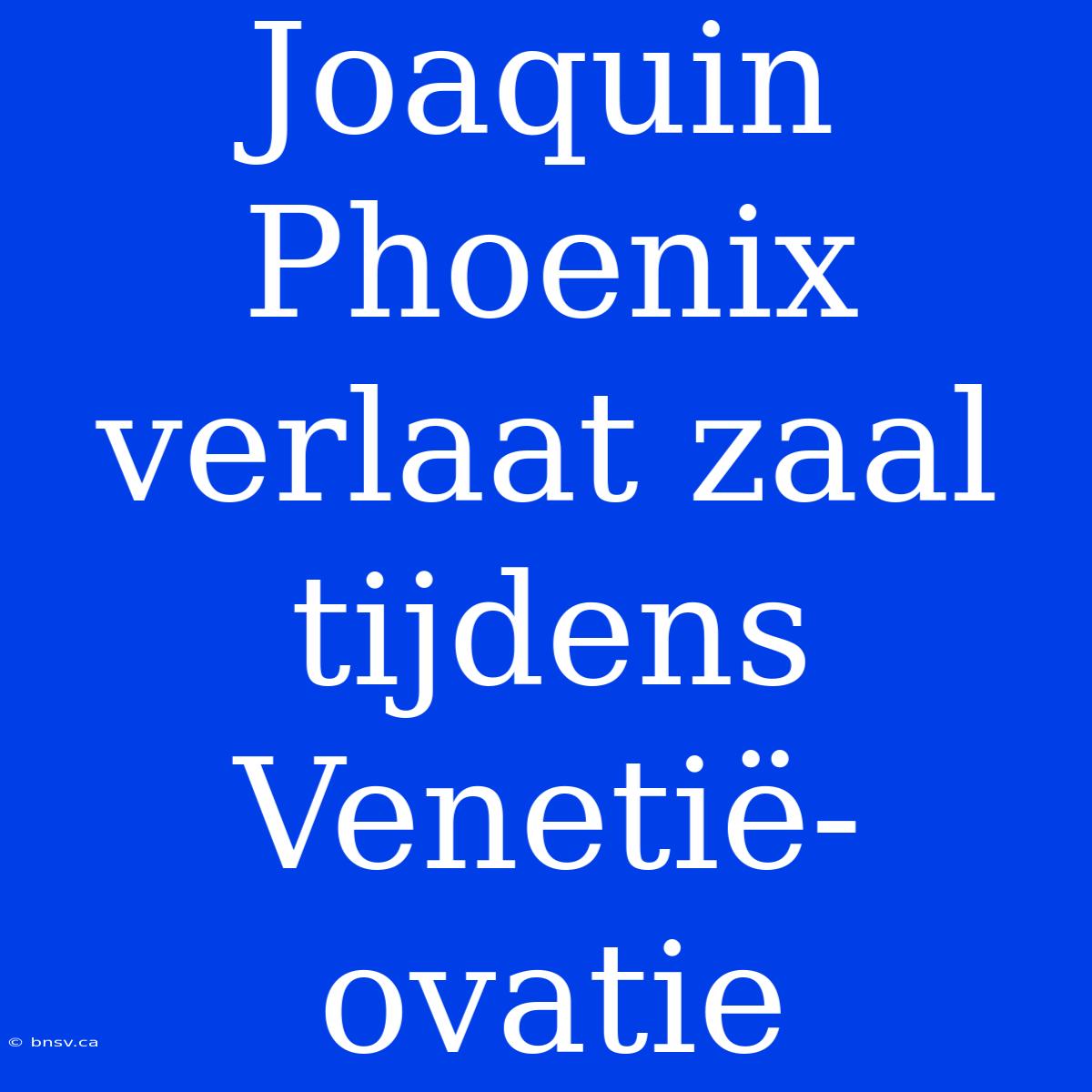 Joaquin Phoenix verlaat zaal tijdens Venetië-ovatie

© bnsv.ca